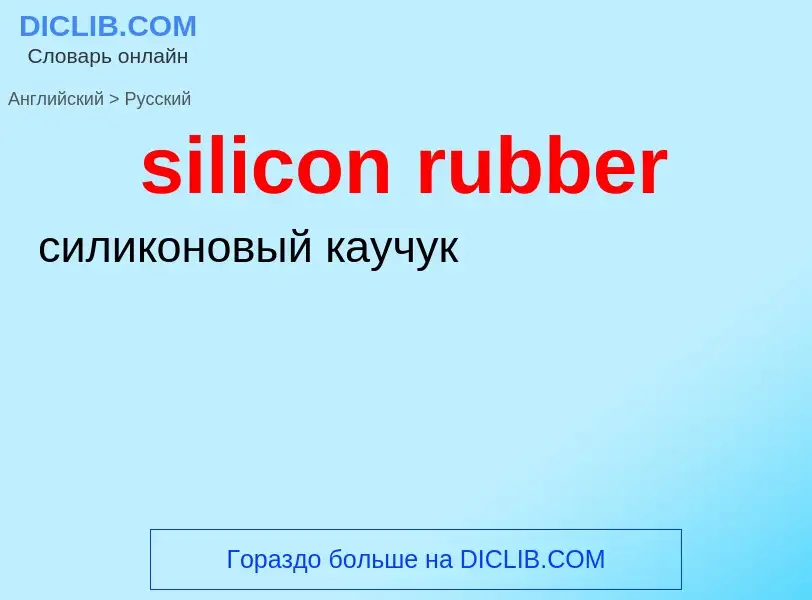 DICLIB.COM
Словарь онлайн

Английский > Русский

silicon rubber

силиконовый каучук

Гораздо больше на DICLIB.COM